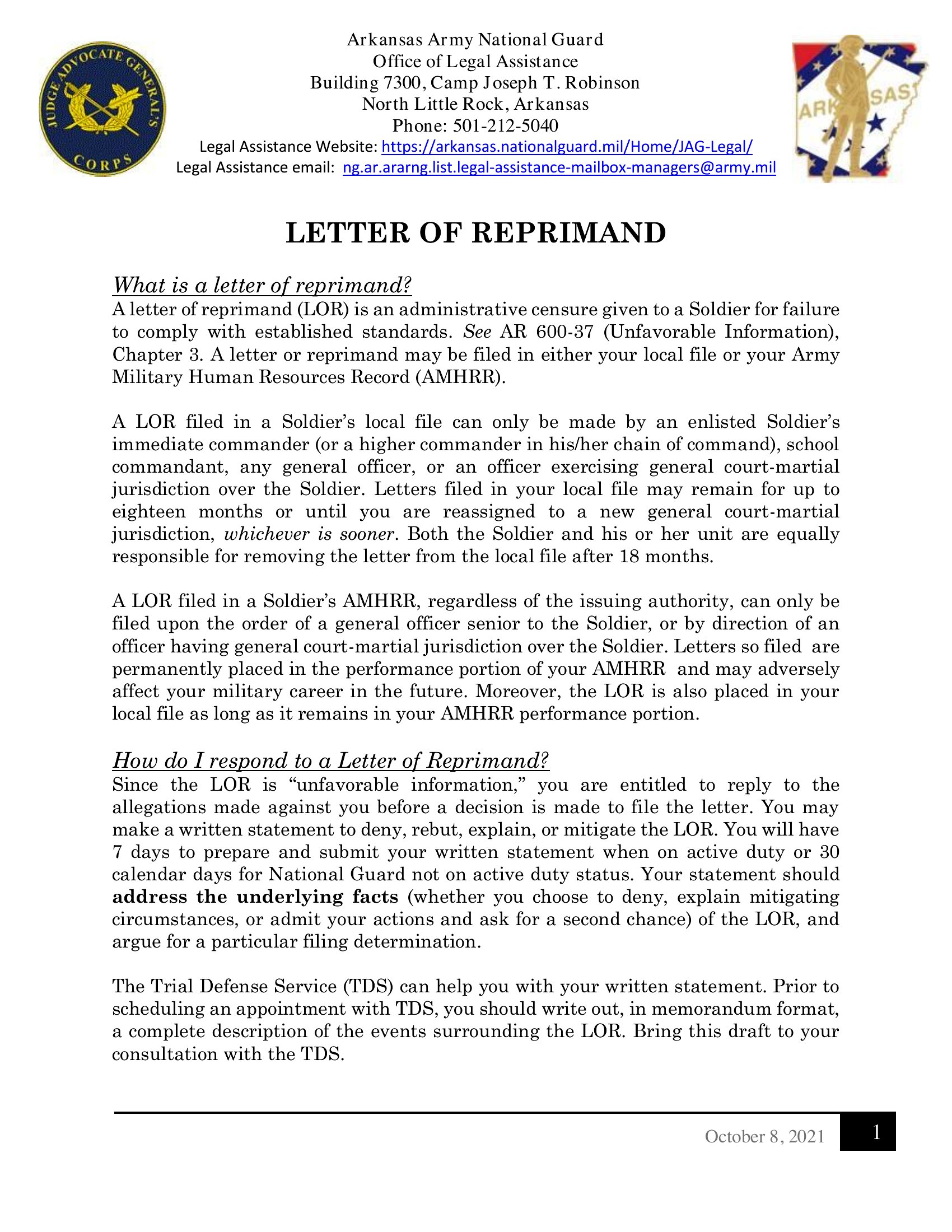 JUDGE ADVOCATE GENERAL'S CORPS

Arkansas Army National Guard
Office of Legal Assistance
Building 7300, Camp Joseph T. Robinson
North Little Rock, Arkansas
Phone: 501-212-5040
Legal Assistance Website: https://arkansas.nationalguard.mil/Home/JAG-Legal/
Legal Assistance email: ng.ar.ararng.list.legal-assistance-mailbox-managers@army.mil

ARKANSAS

LETTER OF REPRIMAND

What is a letter of reprimand?
A letter of reprimand (LOR) is an administrative censure given to a Soldier for failure to comply with established standards. See AR 600-37 (Unfavorable Information), Chapter 3. A letter or reprimand may be filed in either your local file or your Army Military Human Resources Record (AMHRR).

A LOR filed in a Soldier's local file can only be made by an enlisted Soldier's immediate commander (or a higher commander in his/her chain of command), school commandant, any general officer, or an officer exercising general court-martial jurisdiction over the Soldier. Letters filed in your local file may remain for up to eighteen months or until you are reassigned to a new general court-martial jurisdiction, whichever is sooner. Both the Soldier and his or her unit are equally responsible for removing the letter from the local file after 18 months.

A LOR filed in a Soldier's AMHRR, regardless of the issuing authority, can only be filed upon the order of a general officer senior to the Soldier, or by direction of an officer having general court-martial jurisdiction over the Soldier. Letters so filed are permanently placed in the performance portion of your AMHRR and may adversely affect your military career in the future. Moreover, the LOR is also placed in your local file as long as it remains in your AMHRR performance portion.

How do I respond to a Letter of Reprimand?
Since the LOR is "unfavorable information," you are entitled to reply to the allegations made against you before a decision is made to file the letter. You may make a written statement to deny, rebut, explain, or mitigate the LOR. You will have 7 days to prepare and submit your written statement when on active duty or 30 calendar days for National Guard not on active duty status. Your statement should address the underlying facts (whether you choose to deny, explain mitigating circumstances, or admit your actions and ask for a second chance) of the LOR, and argue for a particular filing determination.

The Trial Defense Service (TDS) can help you with your written statement. Prior to scheduling an appointment with TDS, you should write out, in memorandum format, a complete description of the events surrounding the LOR. Bring this draft to your consultation with the TDS.

October 8, 2021 1